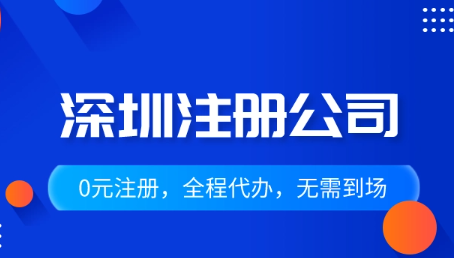 深圳注册公司

0元注册，全程代办，无需到场